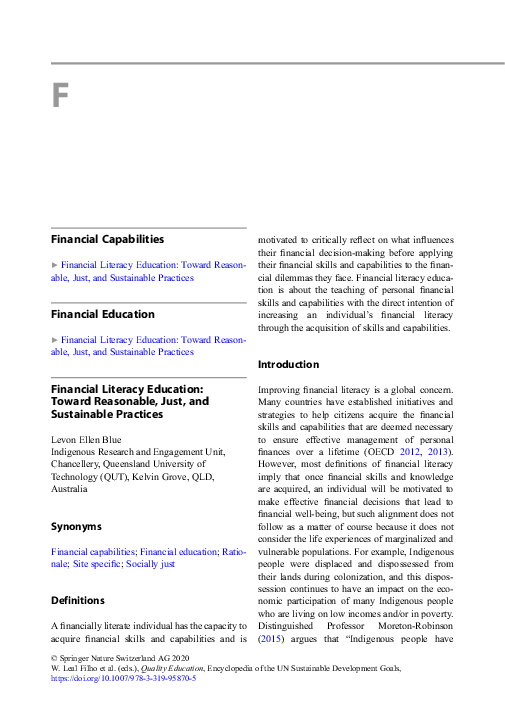 F

Financial Capabilities

► Financial Literacy Education: Toward Reasonable, Just, and Sustainable Practices

Financial Education

► Financial Literacy Education: Toward Reasonable, Just, and Sustainable Practices

Financial Literacy Education: Toward Reasonable, Just, and Sustainable Practices

Levon Ellen Blue
Indigenous Research and Engagement Unit, Chancellery, Queensland University of Technology (QUT), Kelvin Grove, QLD, Australia

Synonyms

Financial capabilities; Financial education; Rationale; Site specific; Socially just

Definitions

A financially literate individual has the capacity to acquire financial skills and capabilities and is motivated to critically reflect on what influences their financial decision-making before applying their financial skills and capabilities to the financial dilemmas they face. Financial literacy education is about the teaching of personal financial skills and capabilities with the direct intention of increasing an individual's financial literacy through the acquisition of skills and capabilities.

Introduction

Improving financial literacy is a global concern. Many countries have established initiatives and strategies to help citizens acquire the financial skills and capabilities that are deemed necessary to ensure effective management of personal finances over a lifetime (OECD 2012, 2013). However, most definitions of financial literacy imply that once financial skills and knowledge are acquired, an individual will be motivated to make effective financial decisions that lead to financial well-being, but such alignment does not follow as a matter of course because it does not consider the life experiences of marginalized and vulnerable populations. For example, Indigenous people were displaced and dispossessed from their lands during colonization, and this dispossession continues to have an impact on the economic participation of many Indigenous people who are living on low incomes and/or in poverty. Distinguished Professor Moreton-Robinson (2015) argues that "Indigenous people have

© Springer Nature Switzerland AG 2020
W. Leal Filho et al. (eds.), Quality Education, Encyclopedia of the UN Sustainable Development Goals, https://doi.org/10.1007/978-3-319-95870-5